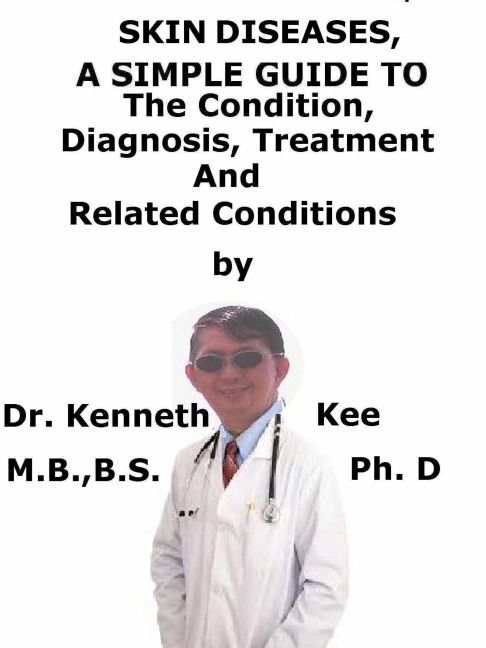 SKIN DISEASES,
A SIMPLE GUIDE TO
The Condition,
Diagnosis, Treatment
And
Related Conditions

by

Dr. Kenneth Kee
M.B.,B.S. Ph. D